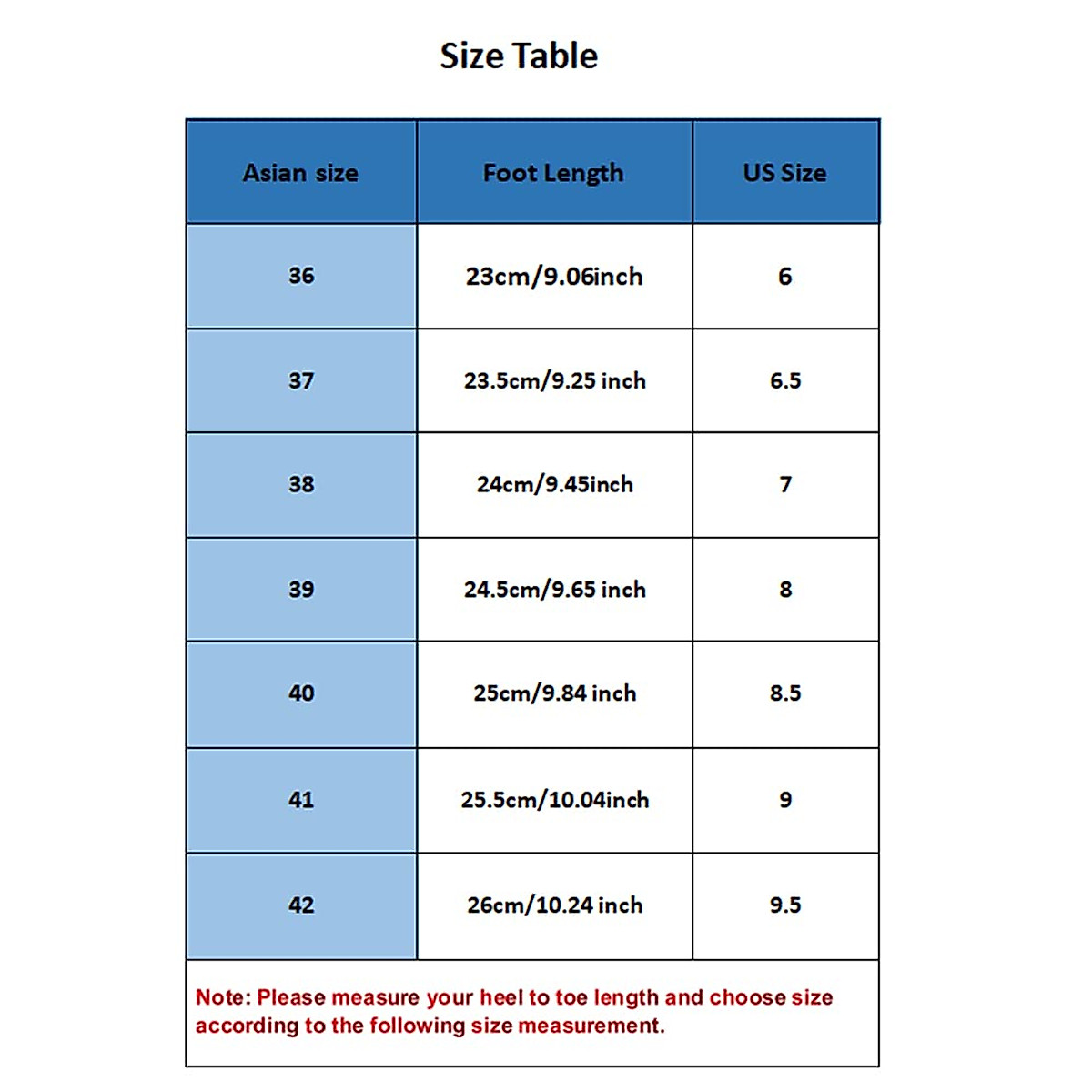 Size Table

| Asian size | Foot Length | US Size |
|---|---|---|
| 36 | 23cm/9.06inch | 6 |
| 37 | 23.5cm/9.25 inch | 6.5 |
| 38 | 24cm/9.45inch | 7 |
| 39 | 24.5cm/9.65 inch | 8 |
| 40 | 25cm/9.84 inch | 8.5 |
| 41 | 25.5cm/10.04inch | 9 |
| 42 | 26cm/10.24 inch | 9.5 |

Note: Please measure your heel to toe length and choose size according to the following size measurement.